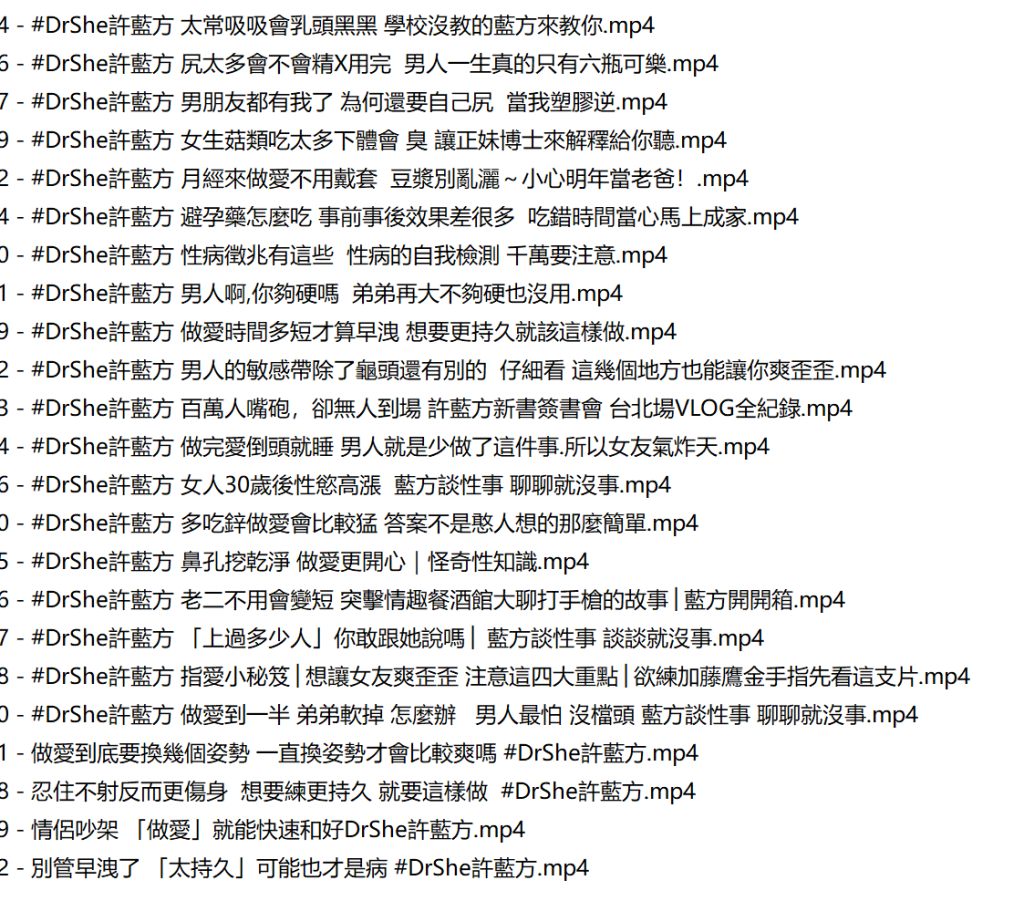 4 - #DrShe許藍方 太常吸吸會乳頭黑黑 學校沒教的藍方來教你.mp4
6 - #DrShe許藍方 尻太多會不會精X用完 男人一生真的只有六瓶可樂.mp4
7 - #DrShe許藍方 男朋友都有我了 為何還要自己尻 當我塑膠逆.mp4
9 - #DrShe許藍方 女生菇類吃太多下體會 臭 讓正妹博士來解釋給你聽.mp4
2 - #DrShe許藍方 月經來做愛不用戴套 豆漿別亂灑～小心明年當老爸！.mp4
4 - #DrShe許藍方 避孕藥怎麼吃 事前事後效果差很多 吃錯時間當心馬上成家.mp4
0 - #DrShe許藍方 性病徵兆有這些 性病的自我檢測 千萬要注意.mp4
1 - #DrShe許藍方 男人啊,你夠硬嗎 弟弟再大不夠硬也沒用.mp4
9 - #DrShe許藍方 做愛時間多短才算早洩 想要更持久就該這樣做.mp4
2 - #DrShe許藍方 男人的敏感帶除了龜頭還有別的 仔細看 這幾個地方也能讓你爽歪歪.mp4
3 - #DrShe許藍方 百萬人嘴砲，卻無人到場 許藍方新書簽書會 台北場VLOG全紀錄.mp4
4 - #DrShe許藍方 做完愛倒頭就睡 男人就是少做了這件事.所以女友氣炸天.mp4
6 - #DrShe許藍方 女人30歲後性慾高漲 藍方談性事 聊聊就沒事.mp4
0 - #DrShe許藍方 多吃鋅做愛會比較猛 答案不是憨人想的那麼簡單.mp4
5 - #DrShe許藍方 鼻孔挖乾淨 做愛更開心｜怪奇性知識.mp4
6 - #DrShe許藍方 老二不用會變短 突擊情趣餐酒館大聊打手槍的故事｜藍方開開箱.mp4
7 - #DrShe許藍方 「上過多少人」你敢跟她說嗎｜ 藍方談性事 談談就沒事.mp4
8 - #DrShe許藍方 指愛小秘笈｜想讓女友爽歪歪 注意這四大重點｜欲練加藤鷹金手指先看這支片.mp4
0 - #DrShe許藍方 做愛到一半 弟弟軟掉 怎麼辦 男人最怕 沒檔頭 藍方談性事 聊聊就沒事.mp4
1 - 做愛到底要換幾個姿勢 一直換姿勢才會比較爽嗎 #DrShe許藍方.mp4
8 - 忍住不射反而更傷身 想要練更持久 就要這樣做 #DrShe許藍方.mp4
9 - 情侶吵架 「做愛」就能快速和好DrShe許藍方.mp4
2 - 別管早洩了 「太持久」可能也才是病 #DrShe許藍方.mp4